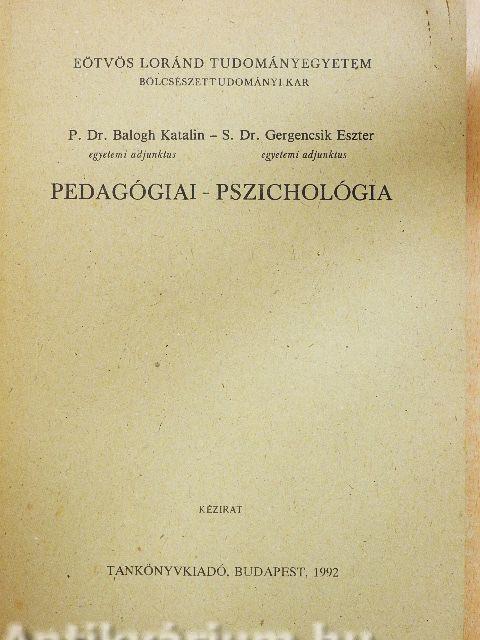 EÖTVÖS LORÁND TUDOMÁNYEGYETEM
BÖLCSÉSZETTUDOMÁNYI KAR

P. Dr. Balogh Katalin – S. Dr. Gergencsik Eszter
egyetemi adjunktus egyetemi adjunktus

PEDAGÓGIAI - PSZICHOLÓGIA

KÉZIRAT

TANKÖNYVKIADÓ, BUDAPEST, 1992

Antikvárium.hu